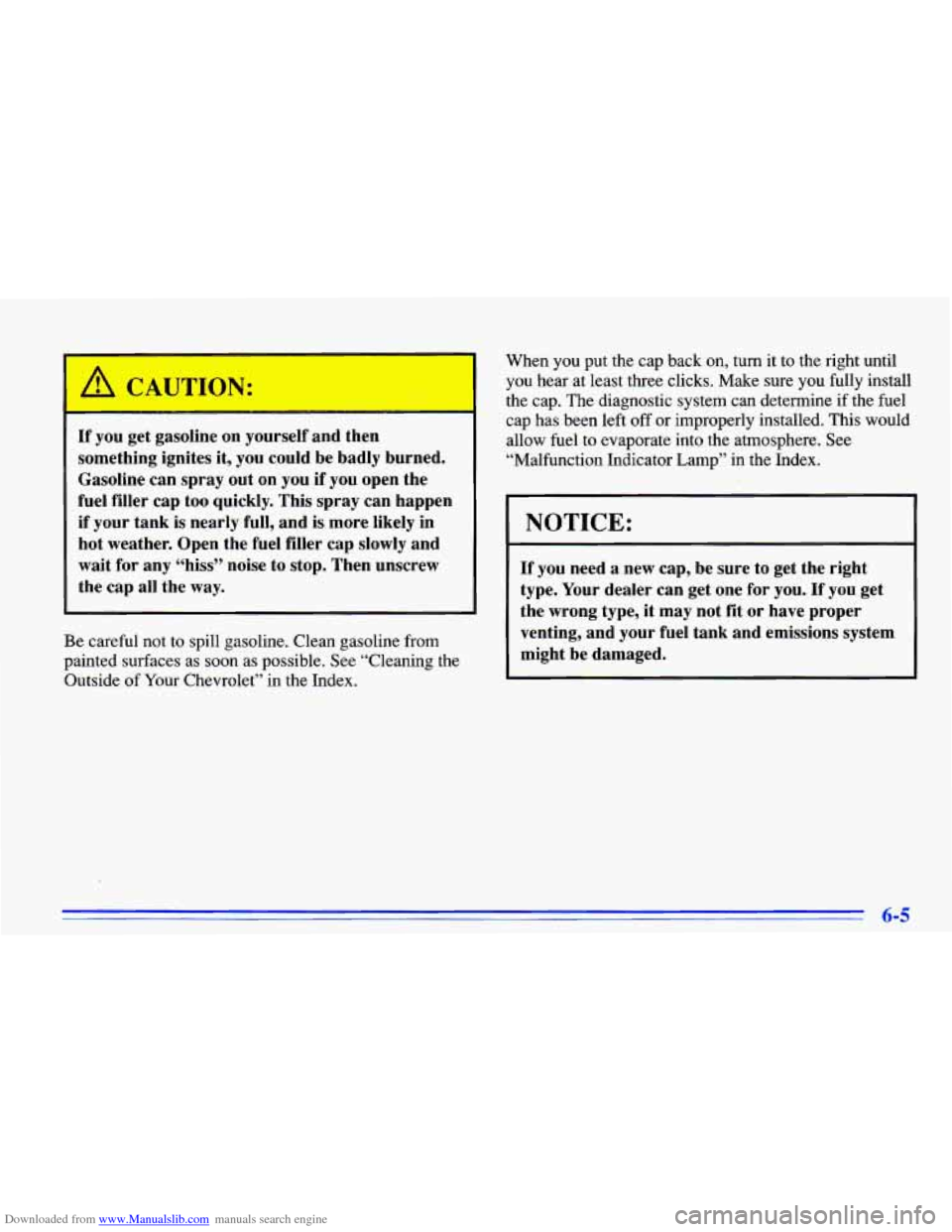 CAUTION:

If you get gasoline on yourself and then something ignites it, you could be badly burned. Gasoline can spray out on you if you open the fuel filler cap too quickly. This spray can happen if your tank is nearly full, and is more likely in hot weather. Open the fuel filler cap slowly and wait for any "hiss" noise to stop. Then unscrew the cap all the way.

Be careful not to spill gasoline. Clean gasoline from painted surfaces as soon as possible. See "Cleaning the Outside of Your Chevrolet" in the Index.

When you put the cap back on, turn it to the right until you hear at least three clicks. Make sure you fully install the cap. The diagnostic system can determine if the fuel cap has been left off or improperly installed. This would allow fuel to evaporate into the atmosphere. See "Malfunction Indicator Lamp" in the Index.

NOTICE:

If you need a new cap, be sure to get the right type. Your dealer can get one for you. If you get the wrong type, it may not fit or have proper venting, and your fuel tank and emissions system might be damaged.

6-5

Downloaded from www.Manualslib.com manuals search engine

carmanualsonline.info